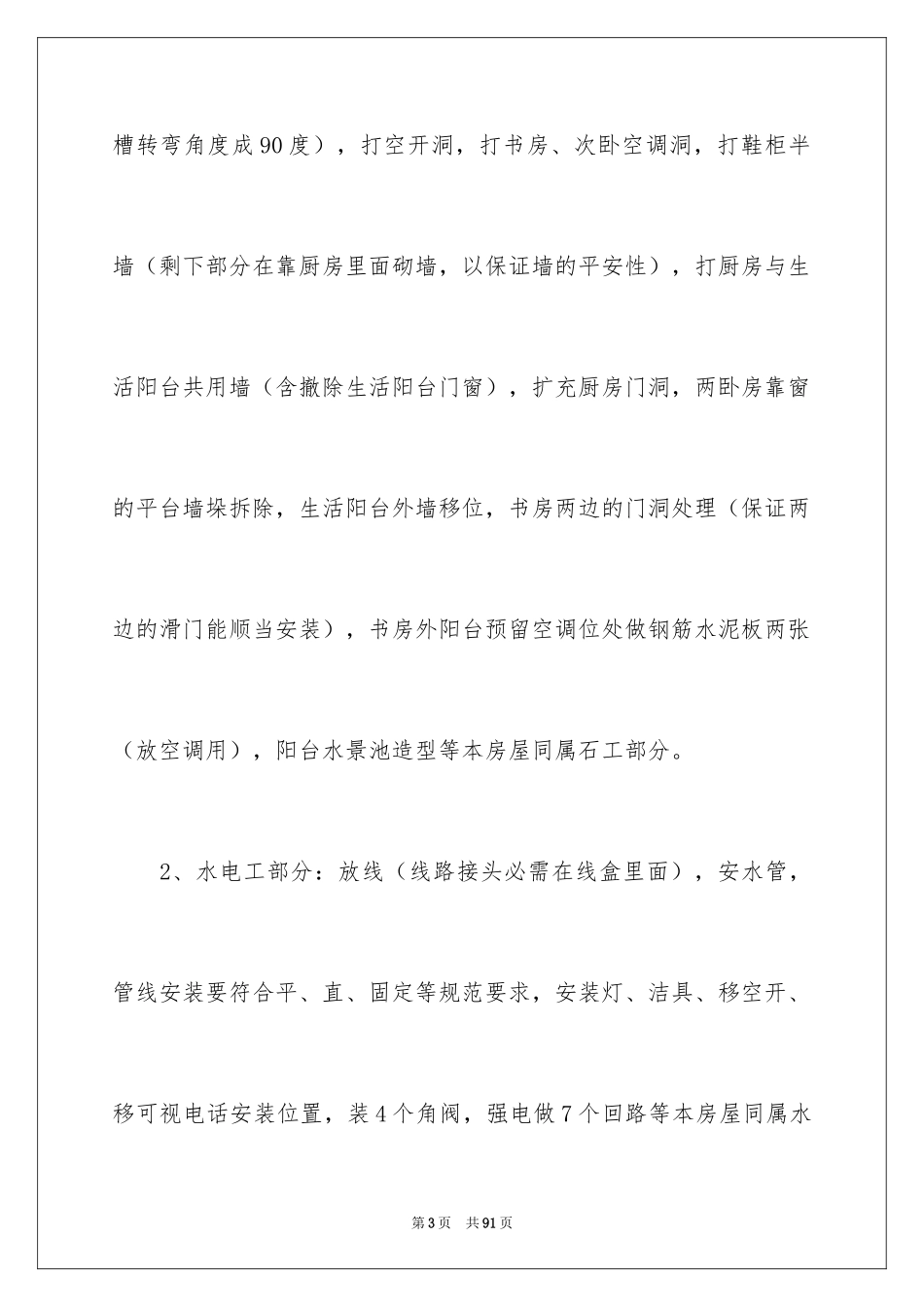 槽转弯角度成90度），打空开洞，打书房、次卧空调洞，打鞋柜半墙（剩下部分在靠厨房里面砌墙，以保证墙的平安性），打厨房与生活阳台共用墙（含撤除生活阳台门窗），扩充厨房门洞，两卧房靠窗的平台墙垛拆除，生活阳台外墙移位，书房两边的门洞处理（保证两边的滑门能顺当安装），书房外阳台预留空调位处做钢筋水泥板两张（放空调用），阳台水景池造型等本房屋同属石工部分。

2、水电工部分：放线（线路接头必需在线盒里面），安水管，管线安装要符合平、直、固定等规范要求，安装灯、洁具、移空开、移可视电话安装位置，装4个角阀，强电做7个回路等本房屋同属水

第3页 共91页